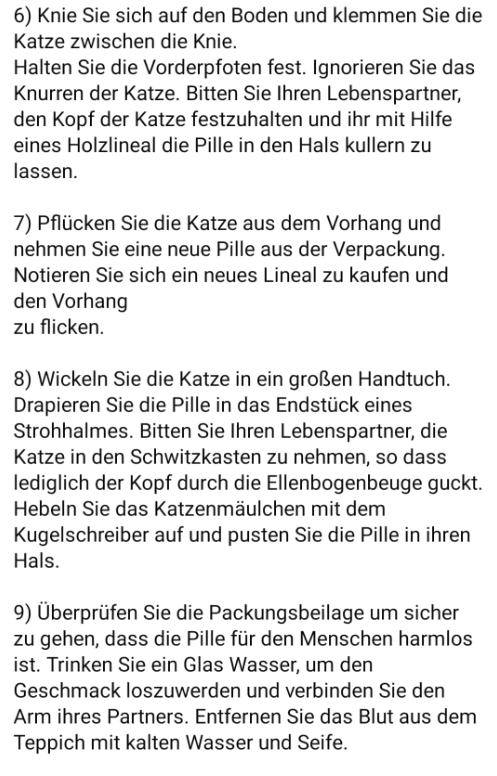 6) Knie Sie sich auf den Boden und klemmen Sie die Katze zwischen die Knie.
Halten Sie die Vorderpfoten fest. Ignorieren Sie das Knurren der Katze. Bitten Sie Ihren Lebenspartner, den Kopf der Katze festzuhalten und ihr mit Hilfe eines Holzlineal die Pille in den Hals kullern zu lassen.

7) Pflücken Sie die Katze aus dem Vorhang und nehmen Sie eine neue Pille aus der Verpackung. Notieren Sie sich ein neues Lineal zu kaufen und den Vorhang
zu flicken.

8) Wickeln Sie die Katze in ein großen Handtuch. Drapieren Sie die Pille in das Endstück eines Strohhalmes. Bitten Sie Ihren Lebenspartner, die Katze in den Schwitzkasten zu nehmen, so dass lediglich der Kopf durch die Ellenbogenbeuge guckt. Hebeln Sie das Katzenmäulchen mit dem Kugelschreiber auf und pusten Sie die Pille in ihren Hals.

9) Überprüfen Sie die Packungsbeilage um sicher zu gehen, dass die Pille für den Menschen harmlos ist. Trinken Sie ein Glas Wasser, um den Geschmack loszuwerden und verbinden Sie den Arm ihres Partners. Entfernen Sie das Blut aus dem Teppich mit kalten Wasser und Seife.